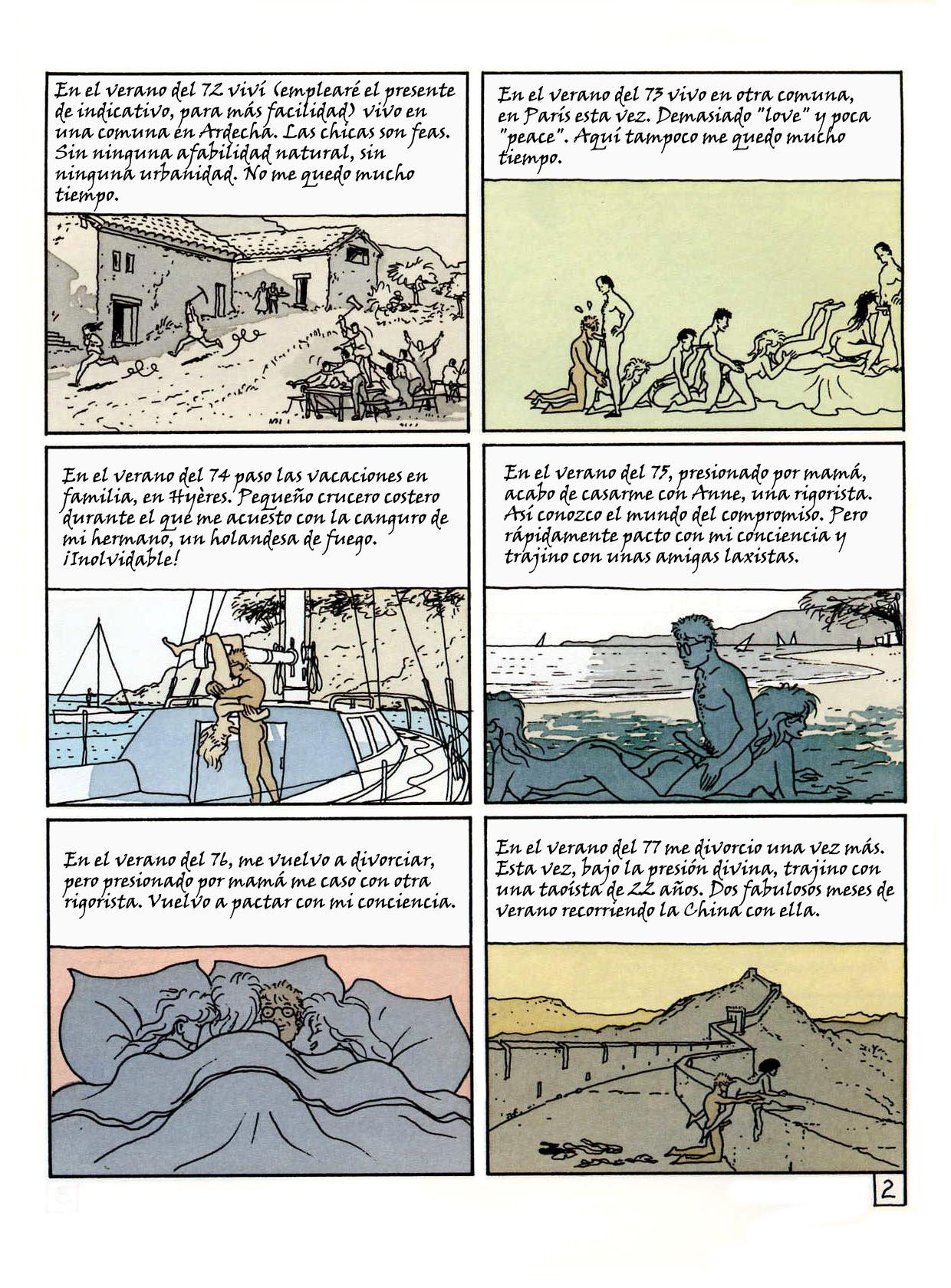 En el verano del 72 viví (emplearé el presente de indicativo, para más facilidad) vivo en una comuna en Ardecha. Las chicas son feas. Sin ninguna afabilidad natural, sin ninguna urbanidad. No me quedo mucho tiempo.

En el verano del 73 vivo en otra comuna, en París esta vez. Demasiado "love" y poca "peace". Aquí tampoco me quedo mucho tiempo.

En el verano del 74 paso las vacaciones en familia, en Hyères. Pequeño crucero costero durante el qué me acuesto con la canguro de mi hermano, un holandesa de fuego. ¡Inolvidable!

En el verano del 75, presionado por mamá, acabo de casarme con Anne, una rigorista. Así conozco el mundo del compromiso. Pero rápidamente pacto con mi conciencia y trajino con unas amigas laxistas.

En el verano del 76, me vuelvo a divorciar, pero presionado por mamá me caso con otra rigorista. Vuelvo a pactar con mi conciencia.

En el verano del 77 me divorcio una vez más. Esta vez, bajo la presión divina, trajino con una taoísta de 22 años. Dos fabulosos meses de verano recorriendo la China con ella.

2